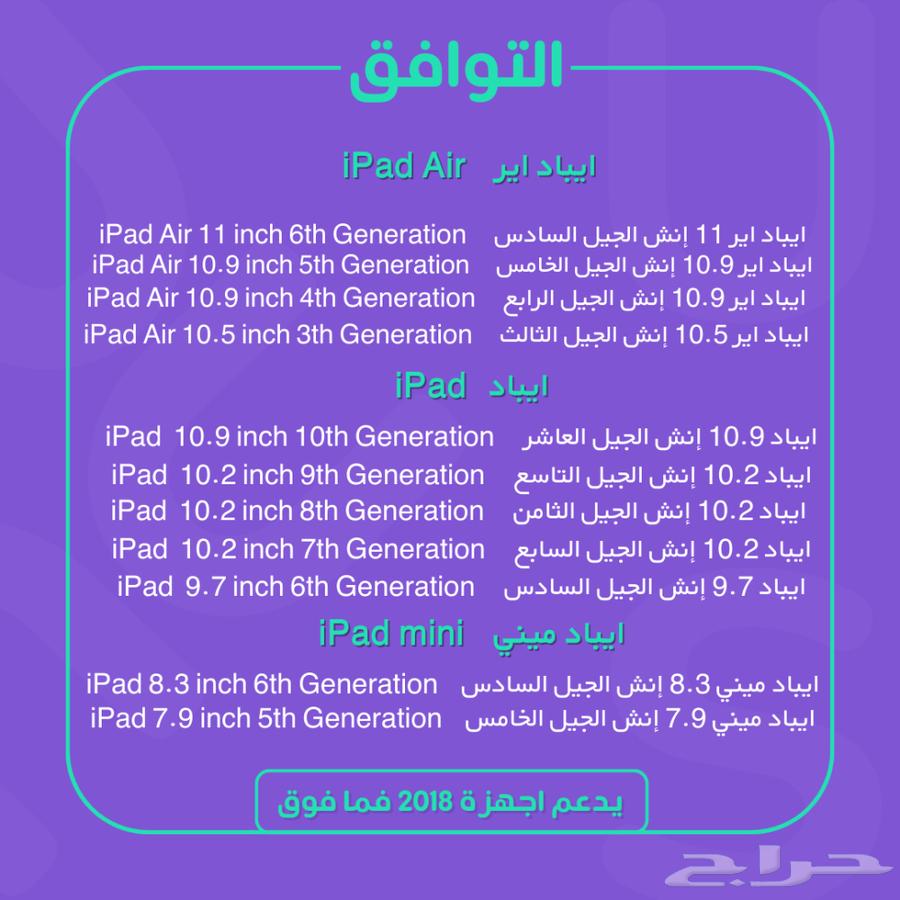 التوافق

ايباد اير iPad Air

ايباد اير 11 إنش الجيل السادس iPad Air 11 inch 6th Generation
ايباد اير 10.9 إنش الجيل الخامس iPad Air 10.9 inch 5th Generation
ايباد اير 10.9 إنش الجيل الرابع iPad Air 10.9 inch 4th Generation
ايباد اير 10.5 إنش الجيل الثالث iPad Air 10.5 inch 3th Generation

ايباد iPad

ايباد 10.9 إنش الجيل العاشر iPad 10.9 inch 10th Generation
ايباد 10.2 إنش الجيل التاسع iPad 10.2 inch 9th Generation
ايباد 10.2 إنش الجيل الثامن iPad 10.2 inch 8th Generation
ايباد 10.2 إنش الجيل السابع iPad 10.2 inch 7th Generation
ايباد 9.7 إنش الجيل السادس iPad 9.7 inch 6th Generation

ايباد ميني iPad mini

ايباد ميني 8.3 إنش الجيل السادس iPad 8.3 inch 6th Generation
ايباد ميني 7.9 إنش الجيل الخامس iPad 7.9 inch 5th Generation

يدعم اجهزة 2018 فما فوق

حراج